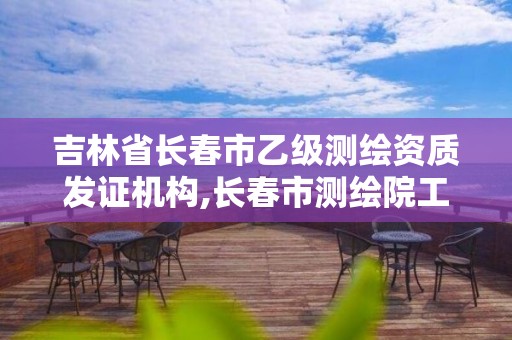 吉林省长春市乙级测绘资质发证机构,长春市测绘院工